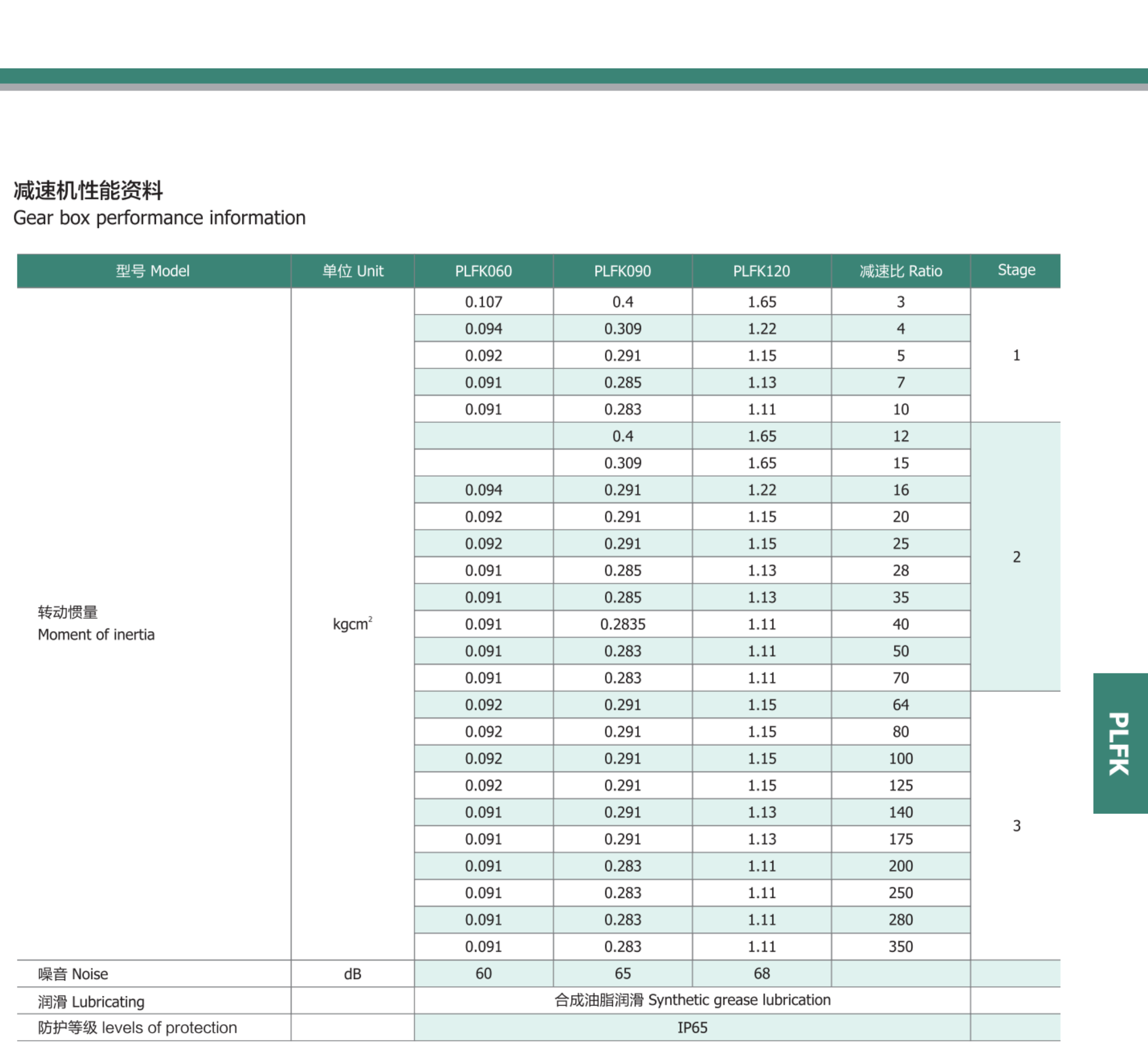 减速机性能资料
Gear box performance information

| 型号 Model | 单位 Unit | PLFK060 | PLFK090 | PLFK120 | 减速比 Ratio | Stage |
|---|---|---|---|---|---|---|
| 转动惯量 Moment of inertia | $kgcm^2$ | 0.107 | 0.4 | 1.65 | 3 | 1 |
| | | 0.094 | 0.309 | 1.22 | 4 | |
| | | 0.092 | 0.291 | 1.15 | 5 | |
| | | 0.091 | 0.285 | 1.13 | 7 | |
| | | 0.091 | 0.283 | 1.11 | 10 | |
| | | | 0.4 | 1.65 | 12 | 2 |
| | | | 0.309 | 1.65 | 15 | |
| | | 0.094 | 0.291 | 1.22 | 16 | |
| | | 0.092 | 0.291 | 1.15 | 20 | |
| | | 0.092 | 0.291 | 1.15 | 25 | |
| | | 0.091 | 0.285 | 1.13 | 28 | |
| | | 0.091 | 0.285 | 1.13 | 35 | |
| | | 0.091 | 0.2835 | 1.11 | 40 | |
| | | 0.091 | 0.283 | 1.11 | 50 | |
| | | 0.091 | 0.283 | 1.11 | 70 | |
| | | 0.092 | 0.291 | 1.15 | 64 | 3 |
| | | 0.092 | 0.291 | 1.15 | 80 | |
| | | 0.092 | 0.291 | 1.15 | 100 | |
| | | 0.092 | 0.291 | 1.15 | 125 | |
| | | 0.091 | 0.291 | 1.13 | 140 | |
| | | 0.091 | 0.291 | 1.13 | 175 | |
| | | 0.091 | 0.283 | 1.11 | 200 | |
| | | 0.091 | 0.283 | 1.11 | 250 | |
| | | 0.091 | 0.283 | 1.11 | 280 | |
| | | 0.091 | 0.283 | 1.11 | 350 | |
| 噪音 Noise | dB | 60 | 65 | 68 | | |
| 润滑 Lubricating | | 合成油脂润滑 Synthetic grease lubrication | | | | |
| 防护等级 levels of protection | | IP65 | | | | |

PLFK